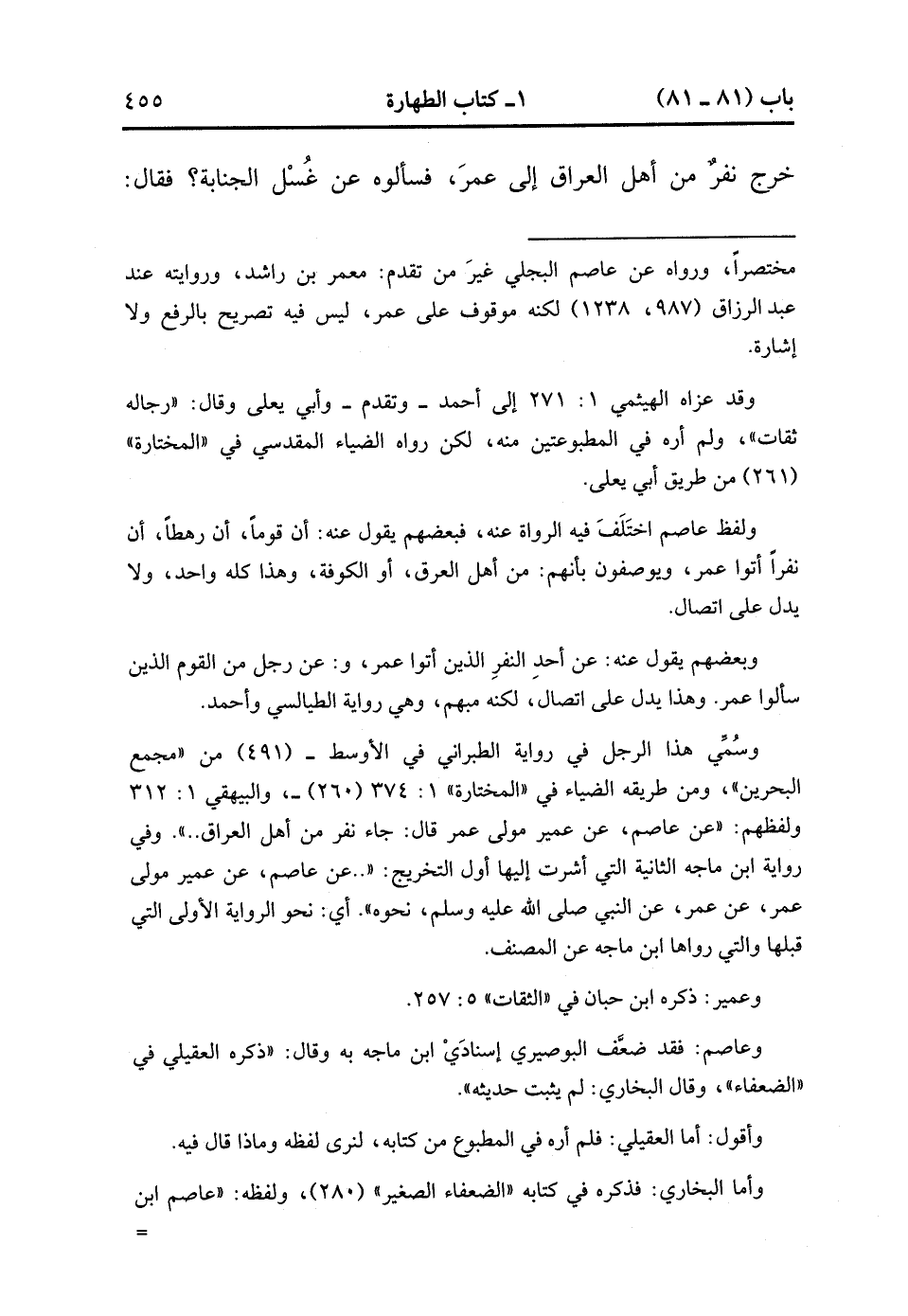 باب (٨١ ـ ٨١)　　١ـ كتاب الطهارة　　٤٥٥

خرج نفرٌ من أهل العراق إلى عمرَ، فسألوه عن غُسْل الجنابة؟ فقال:

مختصراً، ورواه عن عاصم البجلي غيرَ من تقدم: معمر بن راشد، وروايته عند عبد الرزاق (٩٨٧، ١٢٣٨) لكنه موقوف على عمر، ليس فيه تصريح بالرفع ولا إشارة.

وقد عزاه الهيثمي ١: ٢٧١ إلى أحمد ـ وتقدم ـ وأبي يعلى وقال: «رجاله ثقات»، ولم أره في المطبوعتين منه، لكن رواه الضياء المقدسي في «المختارة» (٢٦١) من طريق أبي يعلى.

ولفظ عاصم اختَلَفَ فيه الرواة عنه، فبعضهم يقول عنه: أن قوماً، أن رهطاً، أن نفراً أتوا عمر، ويوصفون بأنهم: من أهل العرق، أو الكوفة، وهذا كله واحد، ولا يدل على اتصال.

وبعضهم يقول عنه: عن أحدِ النفرِ الذين أتوا عمر، و: عن رجل من القوم الذين سألوا عمر. وهذا يدل على اتصال، لكنه مبهم، وهي رواية الطيالسي وأحمد.

وسُمِّي هذا الرجل في رواية الطبراني في الأوسط ـ (٤٩١) من «مجمع البحرين»، ومن طريقه الضياء في «المختارة» ١: ٣٧٤ (٢٦٠) ـ، والبيهقي ١: ٣١٢ ولفظهم: «عن عاصم، عن عمير مولى عمر قال: جاء نفر من أهل العراق..». وفي رواية ابن ماجه الثانية التي أشرت إليها أول التخريج: «..عن عاصم، عن عمير مولى عمر، عن عمر، عن النبي صلى الله عليه وسلم، نحوه». أي: نحو الرواية الأولى التي قبلها والتي رواها ابن ماجه عن المصنف.

وعمير: ذكره ابن حبان في «الثقات» ٥: ٢٥٧.

وعاصم: فقد ضعَّف البوصيري إسنادَيْ ابن ماجه به وقال: «ذكره العقيلي في «الضعفاء»، وقال البخاري: لم يثبت حديثه».

وأقول: أما العقيلي: فلم أره في المطبوع من كتابه، لنرى لفظه وماذا قال فيه.

وأما البخاري: فذكره في كتابه «الضعفاء الصغير» (٢٨٠)، ولفظه: «عاصم ابن
=